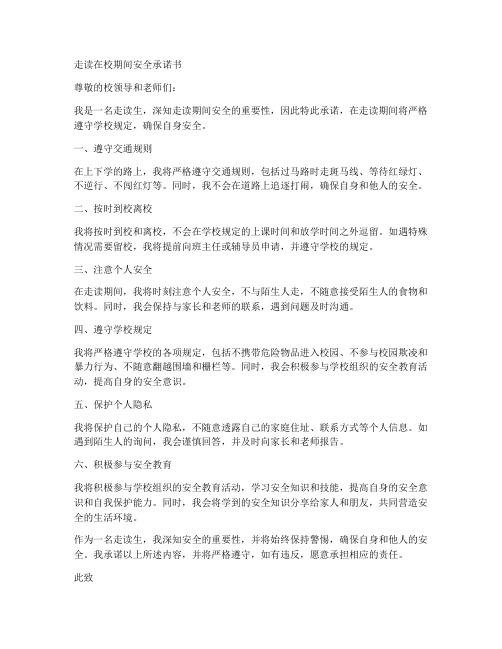 走读在校期间安全承诺书

尊敬的校领导和老师们：

我是一名走读生，深知走读期间安全的重要性，因此特此承诺，在走读期间将严格遵守学校规定，确保自身安全。

一、遵守交通规则

在上下学的路上，我将严格遵守交通规则，包括过马路时走斑马线、等待红绿灯、不逆行、不闯红灯等。同时，我不会在道路上追逐打闹，确保自身和他人的安全。

二、按时到校离校

我将按时到校和离校，不会在学校规定的上课时间和放学时间之外逗留。如遇特殊情况需要留校，我将提前向班主任或辅导员申请，并遵守学校的规定。

三、注意个人安全

在走读期间，我将时刻注意个人安全，不与陌生人走，不随意接受陌生人的食物和饮料。同时，我会保持与家长和老师的联系，遇到问题及时沟通。

四、遵守学校规定

我将严格遵守学校的各项规定，包括不携带危险物品进入校园、不参与校园欺凌和暴力行为、不随意翻越围墙和栅栏等。同时，我会积极参与学校组织的安全教育活动，提高自身的安全意识。

五、保护个人隐私

我将保护自己的个人隐私，不随意透露自己的家庭住址、联系方式等个人信息。如遇到陌生人的询问，我会谨慎回答，并及时向家长和老师报告。

六、积极参与安全教育

我将积极参与学校组织的安全教育活动，学习安全知识和技能，提高自身的安全意识和自我保护能力。同时，我会将学到的安全知识分享给家人和朋友，共同营造安全的生活环境。

作为一名走读生，我深知安全的重要性，并将始终保持警惕，确保自身和他人的安全。我承诺以上所述内容，并将严格遵守，如有违反，愿意承担相应的责任。

此致